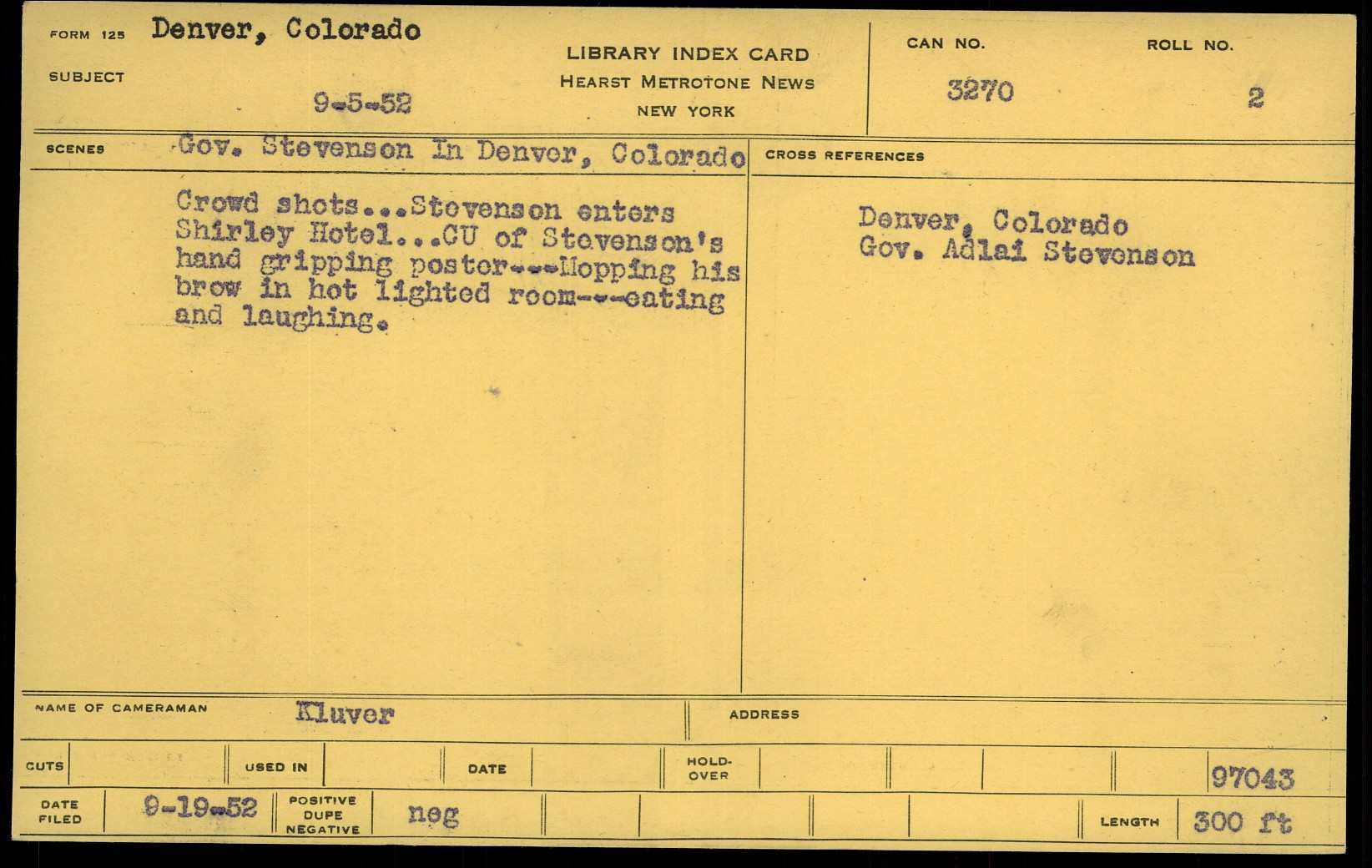 FORM 125 Denver, Colorado

SUBJECT

9-5-52

LIBRARY INDEX CARD
HEARST METROTONE NEWS
NEW YORK

CAN NO.
3270

ROLL NO.
2

SCENES Gov. Stevenson In Denver, Colorado

Crowd shots...Stevenson enters Shirley Hotel...CU of Stevenson's hand gripping poster---Mopping his brow in hot lighted room---eating and laughing.

CROSS REFERENCES

Denver, Colorado
Gov. Adlai Stevenson

NAME OF CAMERAMAN Kluver

ADDRESS

CUTS

USED IN

DATE

HOLD-OVER

97043

DATE FILED 9-19-52

POSITIVE DUPE NEGATIVE neg

LENGTH 300 ft